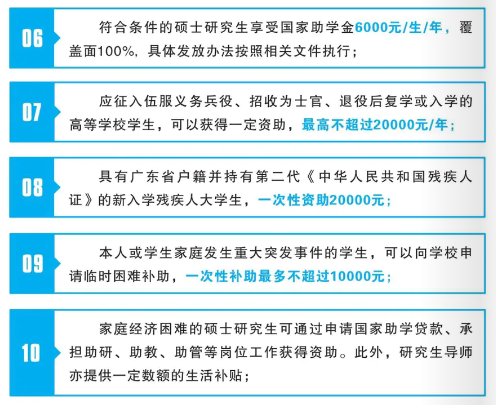 06

符合条件的硕士研究生享受国家助学金6000元/生/年，覆盖面100%，具体发放办法按照相关文件执行；

07

应征入伍服义务兵役、招收为士官、退役后复学或入学的高等学校学生，可以获得一定资助，最高不超过20000元/年；

08

具有广东省户籍并持有第二代《中华人民共和国残疾人证》的新入学残疾人大学生，一次性资助20000元；

09

本人或学生家庭发生重大突发事件的学生，可以向学校申请临时困难补助，一次性补助最多不超过10000元；

10

家庭经济困难的硕士研究生可通过申请国家助学贷款、承担助研、助教、助管等岗位工作获得资助。此外，研究生导师亦提供一定数额的生活补贴；